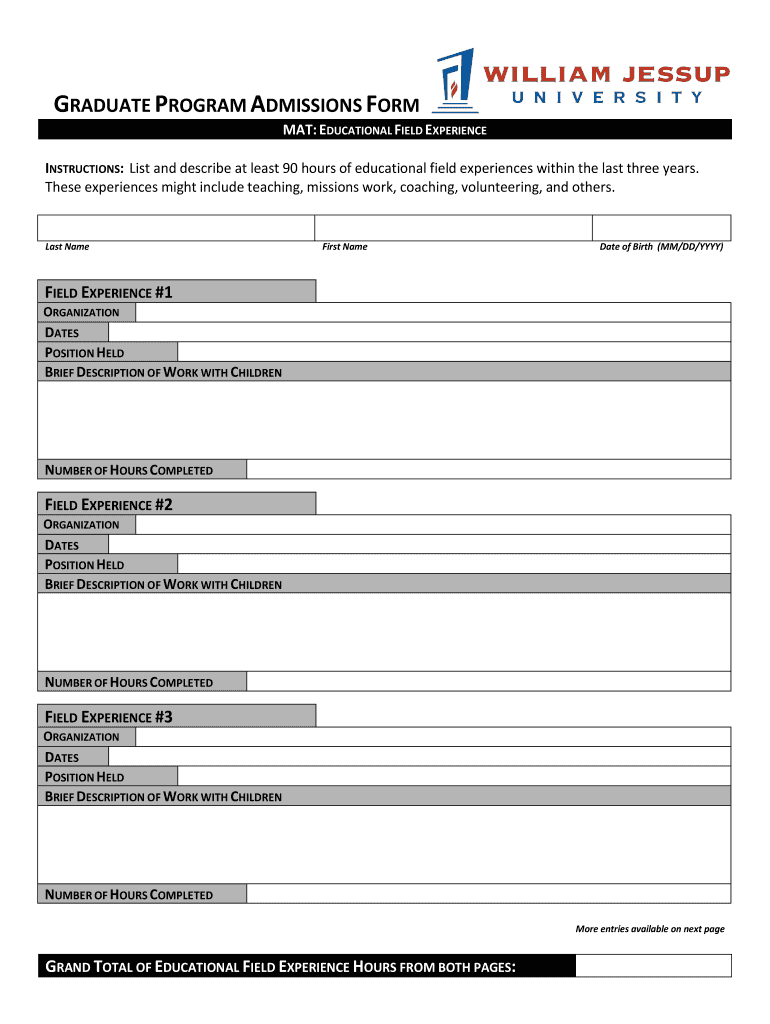 GRADUATE PROGRAM ADMISSIONS FORM

WILLIAM JESSUP UNIVERSITY

MAT: EDUCATIONAL FIELD EXPERIENCE

INSTRUCTIONS: List and describe at least 90 hours of educational field experiences within the last three years. These experiences might include teaching, missions work, coaching, volunteering, and others.

Last Name First Name Date of Birth (MM/DD/YYYY)

FIELD EXPERIENCE #1
ORGANIZATION
DATES
POSITION HELD
BRIEF DESCRIPTION OF WORK WITH CHILDREN
NUMBER OF HOURS COMPLETED

FIELD EXPERIENCE #2
ORGANIZATION
DATES
POSITION HELD
BRIEF DESCRIPTION OF WORK WITH CHILDREN
NUMBER OF HOURS COMPLETED

FIELD EXPERIENCE #3
ORGANIZATION
DATES
POSITION HELD
BRIEF DESCRIPTION OF WORK WITH CHILDREN
NUMBER OF HOURS COMPLETED

More entries available on next page

GRAND TOTAL OF EDUCATIONAL FIELD EXPERIENCE HOURS FROM BOTH PAGES: